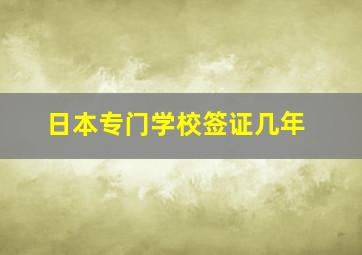 日本专门学校签证几年